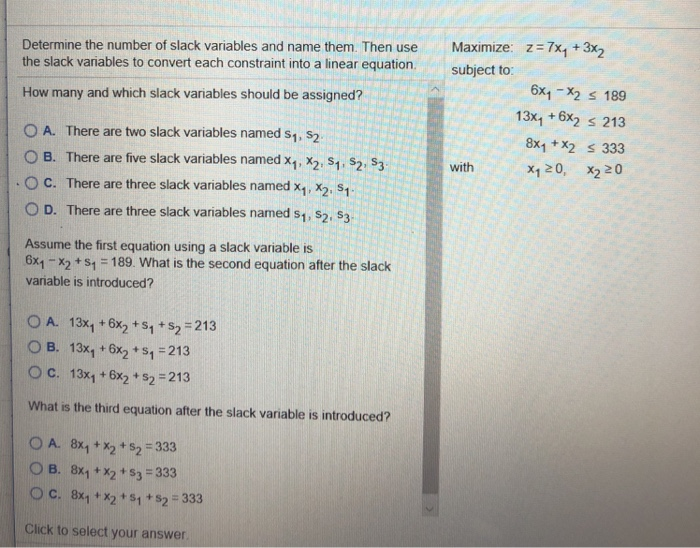 Determine the number of slack variables and name them. Then use the slack variables to convert each constraint into a linear equation.

How many and which slack variables should be assigned?

A. There are two slack variables named $s_1, s_2$.

B. There are five slack variables named $x_1, x_2, s_1, s_2, s_3$.

C. There are three slack variables named $x_1, x_2, s_1$.

D. There are three slack variables named $s_1, s_2, s_3$.

Assume the first equation using a slack variable is $6x_1 - x_2 + s_1 = 189$. What is the second equation after the slack variable is introduced?

A. $13x_1 + 6x_2 + s_1 + s_2 = 213$

B. $13x_1 + 6x_2 + s_1 = 213$

C. $13x_1 + 6x_2 + s_2 = 213$

What is the third equation after the slack variable is introduced?

A. $8x_1 + x_2 + s_2 = 333$

B. $8x_1 + x_2 + s_3 = 333$

C. $8x_1 + x_2 + s_1 + s_2 = 333$

Click to select your answer.

Maximize: $z = 7x_1 + 3x_2$
subject to:
$6x_1 - x_2 \leq 189$
$13x_1 + 6x_2 \leq 213$
$8x_1 + x_2 \leq 333$
with $x_1 \geq 0, \quad x_2 \geq 0$